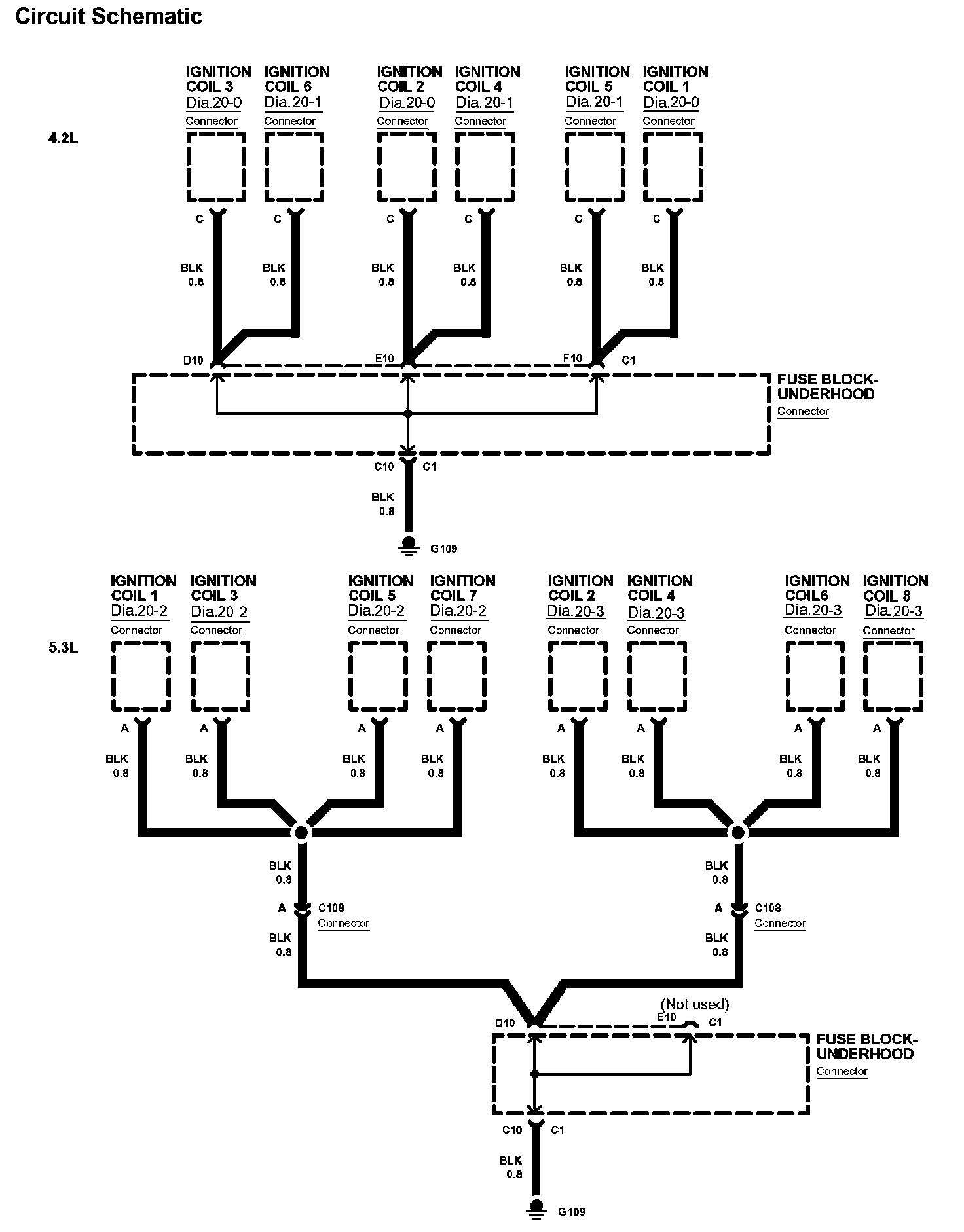 Circuit Schematic

4.2L

IGNITION COIL 3 Dia.20-0 Connector

IGNITION COIL 6 Dia.20-1 Connector

IGNITION COIL 2 Dia.20-0 Connector

IGNITION COIL 4 Dia.20-1 Connector

IGNITION COIL 5 Dia.20-1 Connector

IGNITION COIL 1 Dia.20-0 Connector

C C C C C C

BLK 0.8 BLK 0.8 BLK 0.8 BLK 0.8 BLK 0.8 BLK 0.8

D10 E10 F10 C1

FUSE BLOCK-UNDERHOOD Connector

C10 C1

BLK 0.8

G109

5.3L

IGNITION COIL 1 Dia.20-2 Connector

IGNITION COIL 3 Dia.20-2 Connector

IGNITION COIL 5 Dia.20-2 Connector

IGNITION COIL 7 Dia.20-2 Connector

IGNITION COIL 2 Dia.20-3 Connector

IGNITION COIL 4 Dia.20-3 Connector

IGNITION COIL6 Dia.20-3 Connector

IGNITION COIL 8 Dia.20-3 Connector

A A A A A A A A

BLK 0.8 BLK 0.8 BLK 0.8 BLK 0.8 BLK 0.8 BLK 0.8 BLK 0.8 BLK 0.8

BLK 0.8

A C109 Connector

BLK 0.8

BLK 0.8

A C108 Connector

BLK 0.8

(Not used)

D10 E10 C1

FUSE BLOCK-UNDERHOOD Connector

C10 C1

BLK 0.8

G109